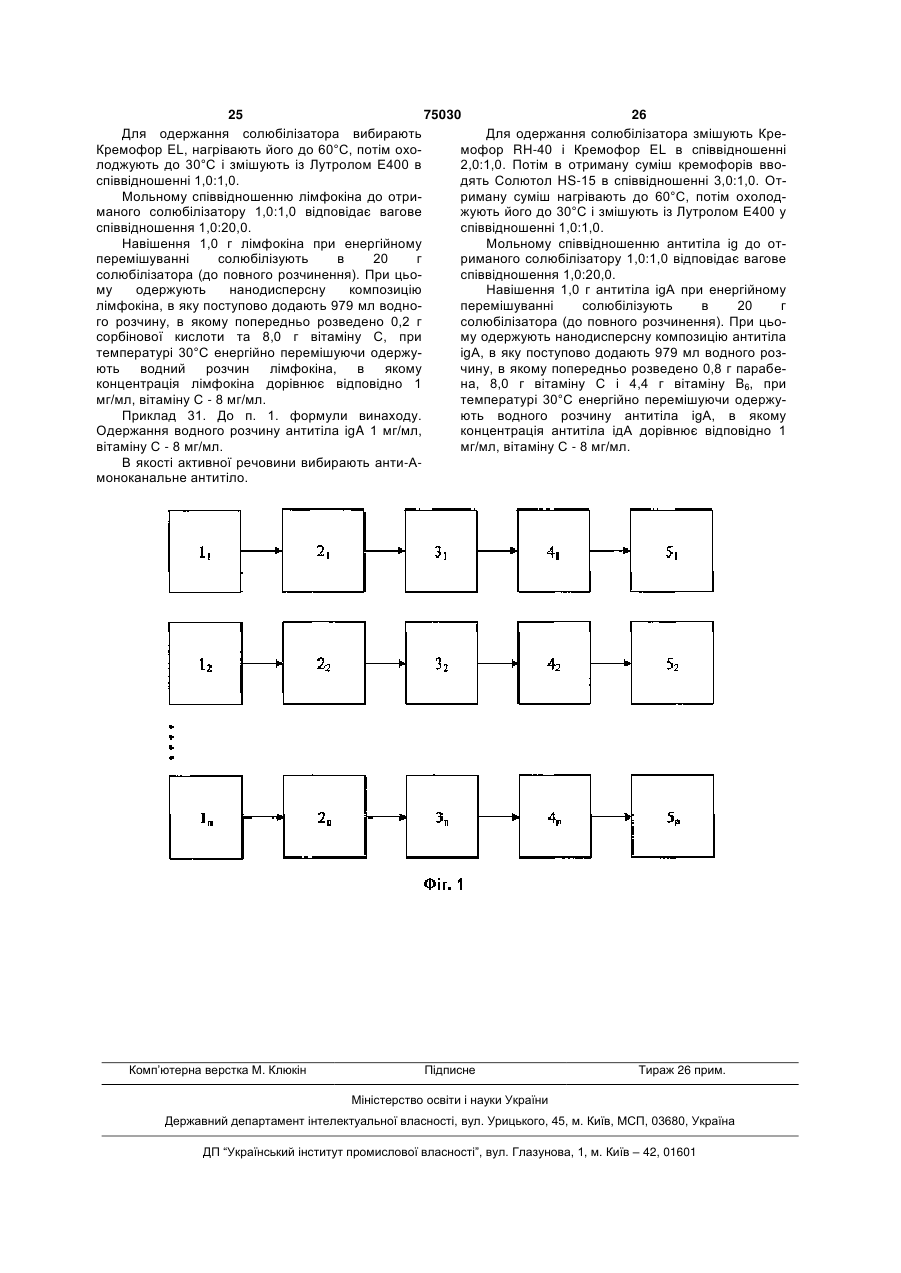 25 75030 26

Для одержання солюбілізатора вибирають Кремофор EL, нагрівають його до 60°С, потім охолоджують до 30°С і змішують із Лутролом Е400 в співвідношенні 1,0:1,0.

Мольному співвідношенню лімфокіна до отриманого солюбілізатору 1,0:1,0 відповідає вагове співвідношення 1,0:20,0.

Навішення 1,0 г лімфокіна при енергійному перемішуванні солюбілізують в 20 г солюбілізатора (до повного розчинення). При цьому одержують нанодисперсну композицію лімфокіна, в яку поступово додають 979 мл водного розчину, в якому попередньо розведено 0,2 г сорбінової кислоти та 8,0 г вітаміну С, при температурі 30°С енергійно перемішуючи одержують водний розчин лімфокіна, в якому концентрація лімфокіна дорівнює відповідно 1 мг/мл, вітаміну С - 8 мг/мл.

Приклад 31. До п. 1. формули винаходу. Одержання водного розчину антитіла igA 1 мг/мл, вітаміну С - 8 мг/мл.

В якості активної речовини вибирають анти-А-моноканальне антитіло.

Для одержання солюбілізатора змішують Кремофор RH-40 і Кремофор EL в співвідношенні 2,0:1,0. Потім в отриману суміш кремофорів вводять Солютол HS-15 в співвідношенні 3,0:1,0. Отриману суміш нагрівають до 60°С, потім охолоджують його до 30°С і змішують із Лутролом Е400 у співвідношенні 1,0:1,0.

Мольному співвідношенню антитіла ig до отриманого солюбілізатору 1,0:1,0 відповідає вагове співвідношення 1,0:20,0.

Навішення 1,0 г антитіла igA при енергійному перемішуванні солюбілізують в 20 г солюбілізатора (до повного розчинення). При цьому одержують нанодисперсну композицію антитіла igA, в яку поступово додають 979 мл водного розчину, в якому попередньо розведено 0,8 г парабена, 8,0 г вітаміну С і 4,4 г вітаміну $B_6$, при температурі 30°С енергійно перемішуючи одержують водного розчину антитіла igA, в якому концентрація антитіла igA дорівнює відповідно 1 мг/мл, вітаміну С - 8 мг/мл.

$1_1$ $2_1$ $3_1$ $4_1$ $5_1$

$1_2$ $2_2$ $3_2$ $4_2$ $5_2$

$1_n$ $2_n$ $3_n$ $4_n$ $5_n$

Фіг. 1

Комп'ютерна верстка М. Клюкін Підписне Тираж 26 прим.

Міністерство освіти і науки України

Державний департамент інтелектуальної власності, вул. Урицького, 45, м. Київ, МСП, 03680, Україна

ДП "Український інститут промислової власності", вул. Глазунова, 1, м. Київ – 42, 01601